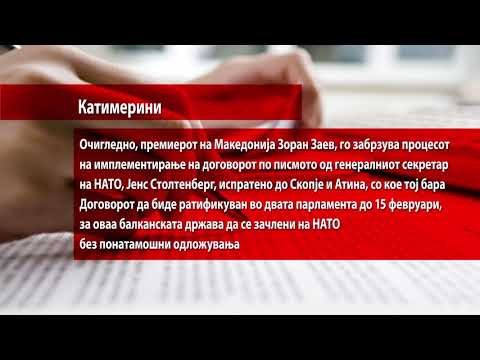 Катимерини

Очигледно, премиерот на Македонија Зоран Заев, го забрзува процесот на имплементирање на договорот по писмото од генералниот секретар на НАТО, Јенс Столтенберг, испратено до Скопје и Атина, со кое тој бара Договорот да биде ратификуван во двата парламента до 15 февруари, за оваа балканската држава да се зачлени на НАТО без понатамошни одложувања